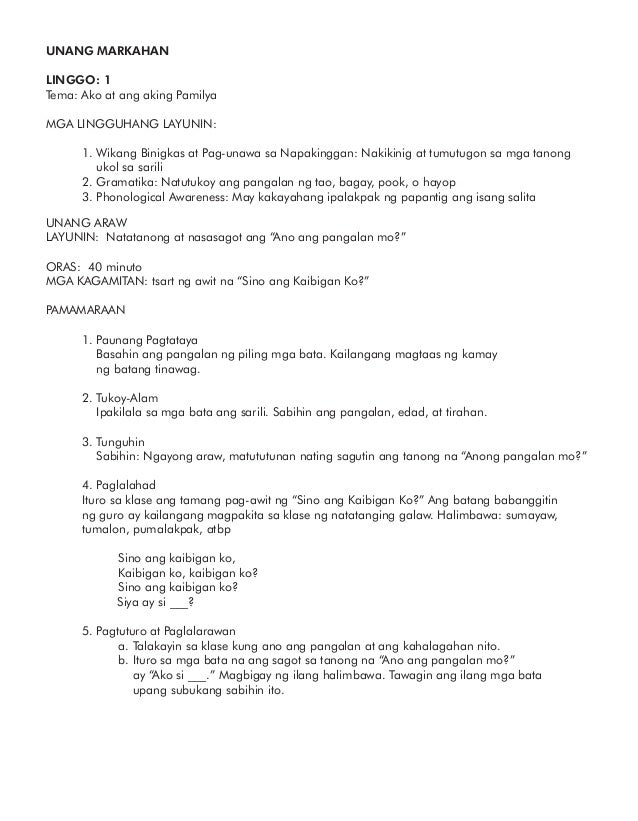 UNANG MARKAHAN

LINGGO: 1
Tema: Ako at ang aking Pamilya

MGA LINGGUHANG LAYUNIN:

1. Wikang Binigkas at Pag-unawa sa Napakinggan: Nakikinig at tumutugon sa mga tanong ukol sa sarili
2. Gramatika: Natutukoy ang pangalan ng tao, bagay, pook, o hayop
3. Phonological Awareness: May kakayahang ipalakpak ng papantig ang isang salita

UNANG ARAW
LAYUNIN: Natatanong at nasasagot ang "Ano ang pangalan mo?"

ORAS: 40 minuto
MGA KAGAMITAN: tsart ng awit na "Sino ang Kaibigan Ko?"

PAMAMARAAN

1. Paunang Pagtataya
Basahin ang pangalan ng piling mga bata. Kailangang magtaas ng kamay ng batang tinawag.

2. Tukoy-Alam
Ipakilala sa mga bata ang sarili. Sabihin ang pangalan, edad, at tirahan.

3. Tunguhin
Sabihin: Ngayong araw, matututunan nating sagutin ang tanong na "Anong pangalan mo?"

4. Paglalahad
Ituro sa klase ang tamang pag-awit ng "Sino ang Kaibigan Ko?" Ang batang babanggitin ng guro ay kailangang magpakita sa klase ng natatanging galaw. Halimbawa: sumayaw, tumalon, pumalakpak, atbp

Sino ang kaibigan ko,
Kaibigan ko, kaibigan ko?
Sino ang kaibigan ko?
Siya ay si ___?

5. Pagtuturo at Paglalarawan
a. Talakayin sa klase kung ano ang pangalan at ang kahalagahan nito.
b. Ituro sa mga bata na ang sagot sa tanong na "Ano ang pangalan mo?" ay "Ako si ___." Magbigay ng ilang halimbawa. Tawagin ang ilang mga bata upang subukang sabihin ito.